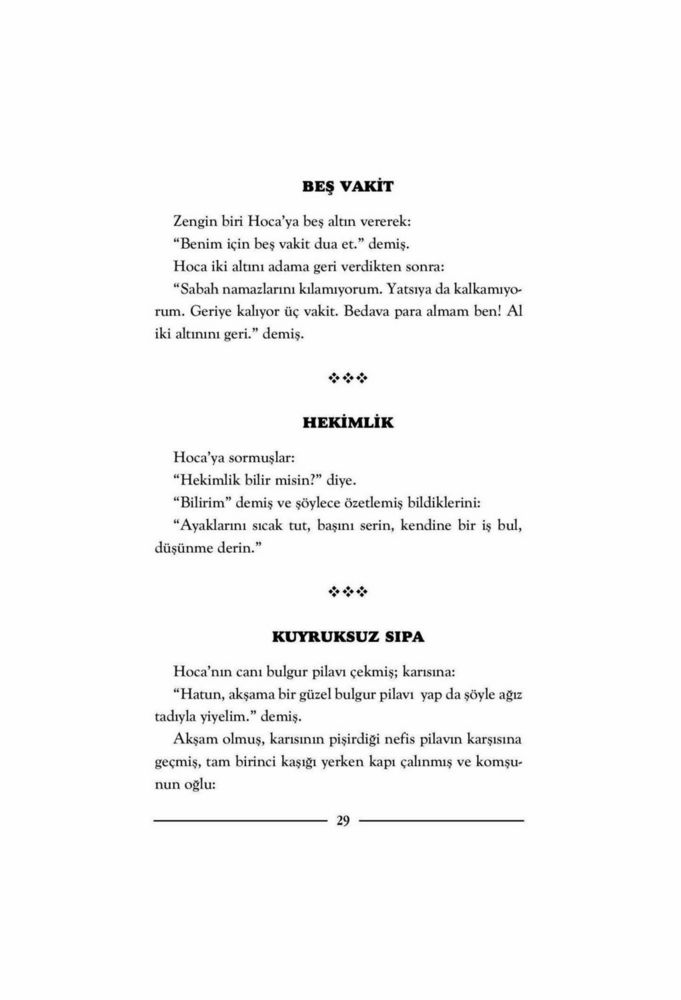 BEŞ VAKİT

Zengin biri Hoca'ya beş altın vererek:

"Benim için beş vakit dua et." demiş.

Hoca iki altını adama geri verdikten sonra:

"Sabah namazlarını kılamıyorum. Yatsıya da kalkamıyorum. Geriye kalıyor üç vakit. Bedava para almam ben! Al iki altınını geri." demiş.

❖❖❖

HEKİMLİK

Hoca'ya sormuşlar:

"Hekimlik bilir misin?" diye.

"Bilirim" demiş ve şöylece özetlemiş bildiklerini:

"Ayaklarını sıcak tut, başını serin, kendine bir iş bul, düşünme derin."

❖❖❖

KUYRUKSUZ SIPA

Hoca'nın canı bulgur pilavı çekmiş; karısına:

"Hatun, akşama bir güzel bulgur pilavı yap da şöyle ağız tadıyla yiyelim." demiş.

Akşam olmuş, karısının pişirdiği nefis pilavın karşısına geçmiş, tam birinci kaşığı yerken kapı çalınmış ve komşunun oğlu:

29